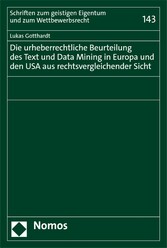 Schriften zum geistigen Eigentum und zum Wettbewerbsrecht

143

Lukas Gotthardt

Die urheberrechtliche Beurteilung des Text und Data Mining in Europa und den USA aus rechtsvergleichender Sicht

Nomos